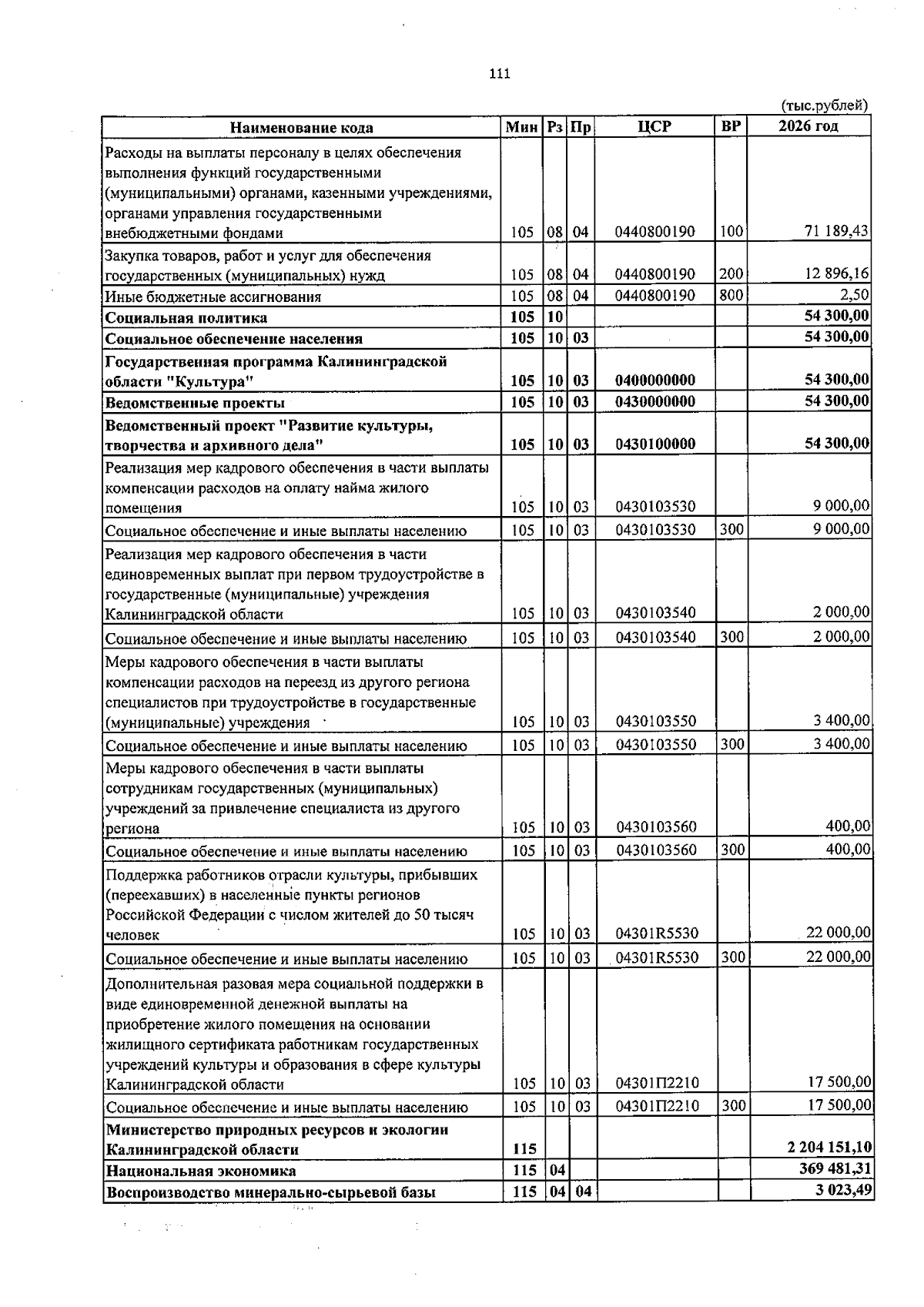 111

(тыс.рублей)

| Наименование кода | Мин | Рз | Пр | ЦСР | ВР | 2026 год |
|---|---|---|---|---|---|---|
| Расходы на выплаты персоналу в целях обеспечения выполнения функций государственными (муниципальными) органами, казенными учреждениями, органами управления государственными внебюджетными фондами | 105 | 08 | 04 | 0440800190 | 100 | 71 189,43 |
| Закупка товаров, работ и услуг для обеспечения государственных (муниципальных) нужд | 105 | 08 | 04 | 0440800190 | 200 | 12 896,16 |
| Иные бюджетные ассигнования | 105 | 08 | 04 | 0440800190 | 800 | 2,50 |
| Социальная политика | 105 | 10 | | | | 54 300,00 |
| Социальное обеспечение населения | 105 | 10 | 03 | | | 54 300,00 |
| Государственная программа Калининградской области "Культура" | 105 | 10 | 03 | 0400000000 | | 54 300,00 |
| Ведомственные проекты | 105 | 10 | 03 | 0430000000 | | 54 300,00 |
| Ведомственный проект "Развитие культуры, творчества и архивного дела" | 105 | 10 | 03 | 0430100000 | | 54 300,00 |
| Реализация мер кадрового обеспечения в части выплаты компенсации расходов на оплату найма жилого помещения | 105 | 10 | 03 | 0430103530 | | 9 000,00 |
| Социальное обеспечение и иные выплаты населению | 105 | 10 | 03 | 0430103530 | 300 | 9 000,00 |
| Реализация мер кадрового обеспечения в части единовременных выплат при первом трудоустройстве в государственные (муниципальные) учреждения Калининградской области | 105 | 10 | 03 | 0430103540 | | 2 000,00 |
| Социальное обеспечение и иные выплаты населению | 105 | 10 | 03 | 0430103540 | 300 | 2 000,00 |
| Меры кадрового обеспечения в части выплаты компенсации расходов на переезд из другого региона специалистов при трудоустройстве в государственные (муниципальные) учреждения | 105 | 10 | 03 | 0430103550 | | 3 400,00 |
| Социальное обеспечение и иные выплаты населению | 105 | 10 | 03 | 0430103550 | 300 | 3 400,00 |
| Меры кадрового обеспечения в части выплаты сотрудникам государственных (муниципальных) учреждений за привлечение специалиста из другого региона | 105 | 10 | 03 | 0430103560 | | 400,00 |
| Социальное обеспечение и иные выплаты населению | 105 | 10 | 03 | 0430103560 | 300 | 400,00 |
| Поддержка работников отрасли культуры, прибывших (переехавших) в населенные пункты регионов Российской Федерации с числом жителей до 50 тысяч человек | 105 | 10 | 03 | 04301R5530 | | 22 000,00 |
| Социальное обеспечение и иные выплаты населению | 105 | 10 | 03 | 04301R5530 | 300 | 22 000,00 |
| Дополнительная разовая мера социальной поддержки в виде единовременной денежной выплаты на приобретение жилого помещения на основании жилищного сертификата работникам государственных учреждений культуры и образования в сфере культуры Калининградской области | 105 | 10 | 03 | 04301П2210 | | 17 500,00 |
| Социальное обеспечение и иные выплаты населению | 105 | 10 | 03 | 04301П2210 | 300 | 17 500,00 |
| Министерство природных ресурсов и экологии Калининградской области | 115 | | | | | 2 204 151,10 |
| Национальная экономика | 115 | 04 | | | | 369 481,31 |
| Воспроизводство минерально-сырьевой базы | 115 | 04 | 04 | | | 3 023,49 |